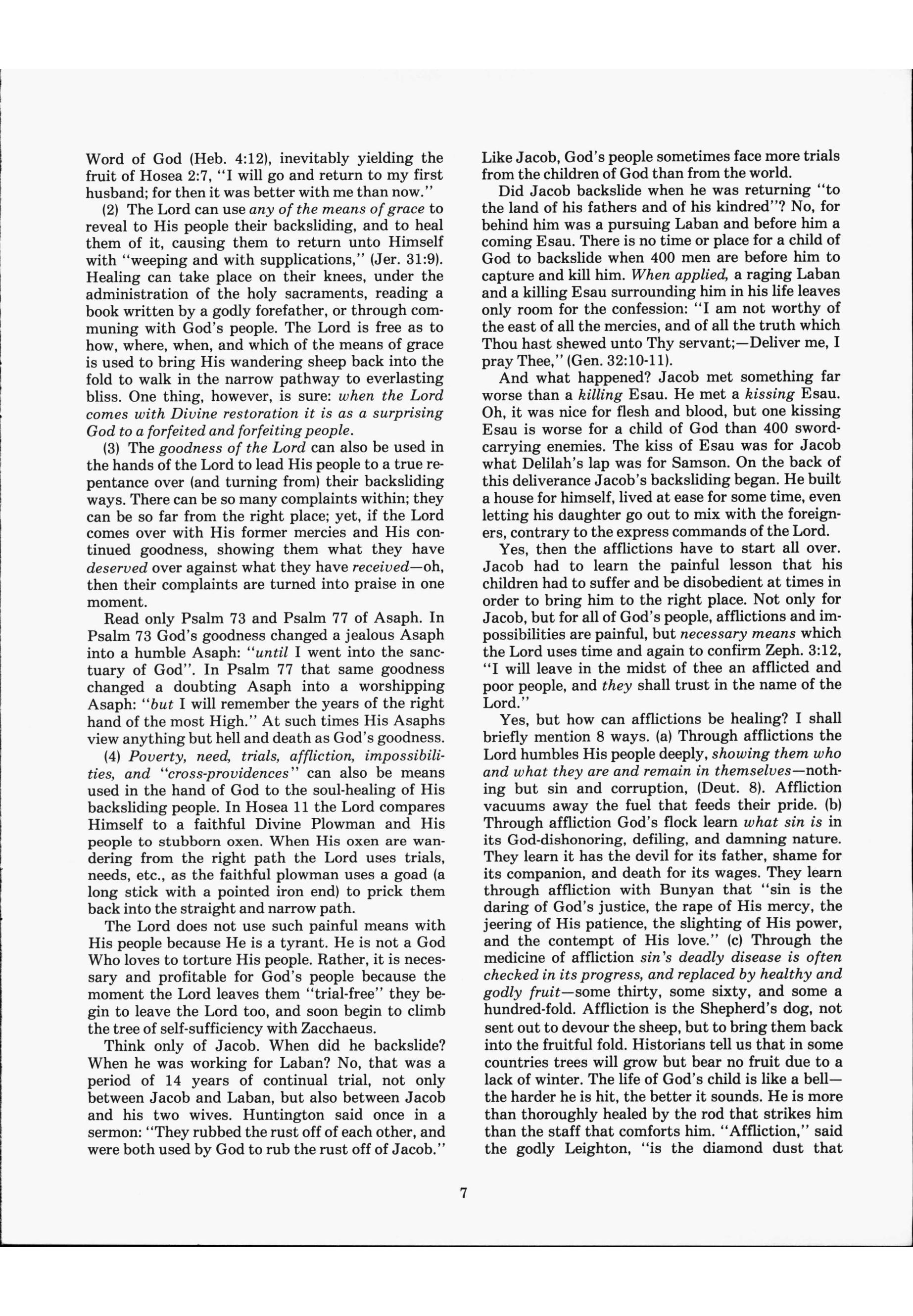 Word of God (Heb. 4:12), inevitably yielding the fruit of Hosea 2:7, "I will go and return to my first husband; for then it was better with me than now."

(2) The Lord can use any of the means of grace to reveal to His people their backsliding, and to heal them of it, causing them to return unto Himself with "weeping and with supplications," (Jer. 31:9). Healing can take place on their knees, under the administration of the holy sacraments, reading a book written by a godly forefather, or through communing with God's people. The Lord is free as to how, where, when, and which of the means of grace is used to bring His wandering sheep back into the fold to walk in the narrow pathway to everlasting bliss. One thing, however, is sure: when the Lord comes with Divine restoration it is as a surprising God to a forfeited and forfeiting people.

(3) The goodness of the Lord can also be used in the hands of the Lord to lead His people to a true repentance over (and turning from) their backsliding ways. There can be so many complaints within; they can be so far from the right place; yet, if the Lord comes over with His former mercies and His continued goodness, showing them what they have deserved over against what they have received—oh, then their complaints are turned into praise in one moment.

Read only Psalm 73 and Psalm 77 of Asaph. In Psalm 73 God's goodness changed a jealous Asaph into a humble Asaph: "until I went into the sanctuary of God". In Psalm 77 that same goodness changed a doubting Asaph into a worshipping Asaph: "but I will remember the years of the right hand of the most High." At such times His Asaphs view anything but hell and death as God's goodness.

(4) Poverty, need, trials, affliction, impossibilities, and "cross-providences" can also be means used in the hand of God to the soul-healing of His backsliding people. In Hosea 11 the Lord compares Himself to a faithful Divine Plowman and His people to stubborn oxen. When His oxen are wandering from the right path the Lord uses trials, needs, etc., as the faithful plowman uses a goad (a long stick with a pointed iron end) to prick them back into the straight and narrow path.

The Lord does not use such painful means with His people because He is a tyrant. He is not a God Who loves to torture His people. Rather, it is necessary and profitable for God's people because the moment the Lord leaves them "trial-free" they begin to leave the Lord too, and soon begin to climb the tree of self-sufficiency with Zacchaeus.

Think only of Jacob. When did he backslide? When he was working for Laban? No, that was a period of 14 years of continual trial, not only between Jacob and Laban, but also between Jacob and his two wives. Huntington said once in a sermon: "They rubbed the rust off of each other, and were both used by God to rub the rust off of Jacob." Like Jacob, God's people sometimes face more trials from the children of God than from the world.

Did Jacob backslide when he was returning "to the land of his fathers and of his kindred"? No, for behind him was a pursuing Laban and before him a coming Esau. There is no time or place for a child of God to backslide when 400 men are before him to capture and kill him. When applied, a raging Laban and a killing Esau surrounding him in his life leaves only room for the confession: "I am not worthy of the east of all the mercies, and of all the truth which Thou hast shewed unto Thy servant;—Deliver me, I pray Thee," (Gen. 32:10-11).

And what happened? Jacob met something far worse than a killing Esau. He met a kissing Esau. Oh, it was nice for flesh and blood, but one kissing Esau is worse for a child of God than 400 sword-carrying enemies. The kiss of Esau was for Jacob what Delilah's lap was for Samson. On the back of this deliverance Jacob's backsliding began. He built a house for himself, lived at ease for some time, even letting his daughter go out to mix with the foreigners, contrary to the express commands of the Lord.

Yes, then the afflictions have to start all over. Jacob had to learn the painful lesson that his children had to suffer and be disobedient at times in order to bring him to the right place. Not only for Jacob, but for all of God's people, afflictions and impossibilities are painful, but necessary means which the Lord uses time and again to confirm Zeph. 3:12, "I will leave in the midst of thee an afflicted and poor people, and they shall trust in the name of the Lord."

Yes, but how can afflictions be healing? I shall briefly mention 8 ways. (a) Through afflictions the Lord humbles His people deeply, showing them who and what they are and remain in themselves—nothing but sin and corruption, (Deut. 8). Affliction vacuums away the fuel that feeds their pride. (b) Through affliction God's flock learn what sin is in its God-dishonoring, defiling, and damning nature. They learn it has the devil for its father, shame for its companion, and death for its wages. They learn through affliction with Bunyan that "sin is the daring of God's justice, the rape of His mercy, the jeering of His patience, the slighting of His power, and the contempt of His love." (c) Through the medicine of affliction sin's deadly disease is often checked in its progress, and replaced by healthy and godly fruit—some thirty, some sixty, and some a hundred-fold. Affliction is the Shepherd's dog, not sent out to devour the sheep, but to bring them back into the fruitful fold. Historians tell us that in some countries trees will grow but bear no fruit due to a lack of winter. The life of God's child is like a bell—the harder he is hit, the better it sounds. He is more than thoroughly healed by the rod that strikes him than the staff that comforts him. "Affliction," said the godly Leighton, "is the diamond dust that

7